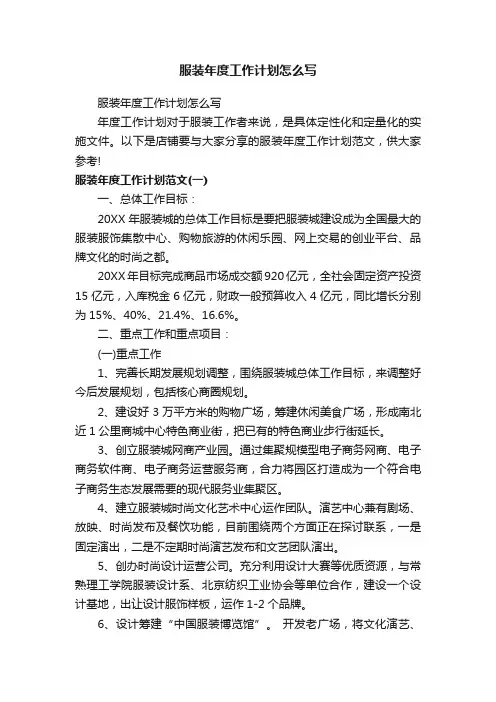 服装年度工作计划怎么写

服装年度工作计划怎么写

年度工作计划对于服装工作者来说，是具体定性化和定量化的实施文件。以下是店铺要与大家分享的服装年度工作计划范文，供大家参考!

服装年度工作计划范文(一)

一、总体工作目标：

20XX年服装城的总体工作目标是要把服装城建设成为全国最大的服装服饰集散中心、购物旅游的休闲乐园、网上交易的创业平台、品牌文化的时尚之都。

20XX年目标完成商品市场成交额920亿元，全社会固定资产投资15亿元，入库税金6亿元，财政一般预算收入4亿元，同比增长分别为15%、40%、21.4%、16.6%。

二、重点工作和重点项目：

(一)重点工作

1、完善长期发展规划调整，围绕服装城总体工作目标，来调整好今后发展规划，包括核心商圈规划。

2、建设好3万平方米的购物广场，筹建休闲美食广场，形成南北近1公里商城中心特色商业街，把已有的特色商业步行街延长。

3、创立服装城网商产业园。通过集聚规模型电子商务网商、电子商务软件商、电子商务运营服务商，合力将园区打造成为一个符合电子商务生态发展需要的现代服务业集聚区。

4、建立服装城时尚文化艺术中心运作团队。演艺中心兼有剧场、放映、时尚发布及餐饮功能，目前围绕两个方面正在探讨联系，一是固定演出，二是不定期时尚演艺发布和文艺团队演出。

5、创办时尚设计运营公司。充分利用设计大赛等优质资源，与常熟理工学院服装设计系、北京纺织工业协会等单位合作，建设一个设计基地，出让设计服饰样板，运作1-2个品牌。

6、设计筹建“中国服装博览馆”。 开发老广场，将文化演艺、